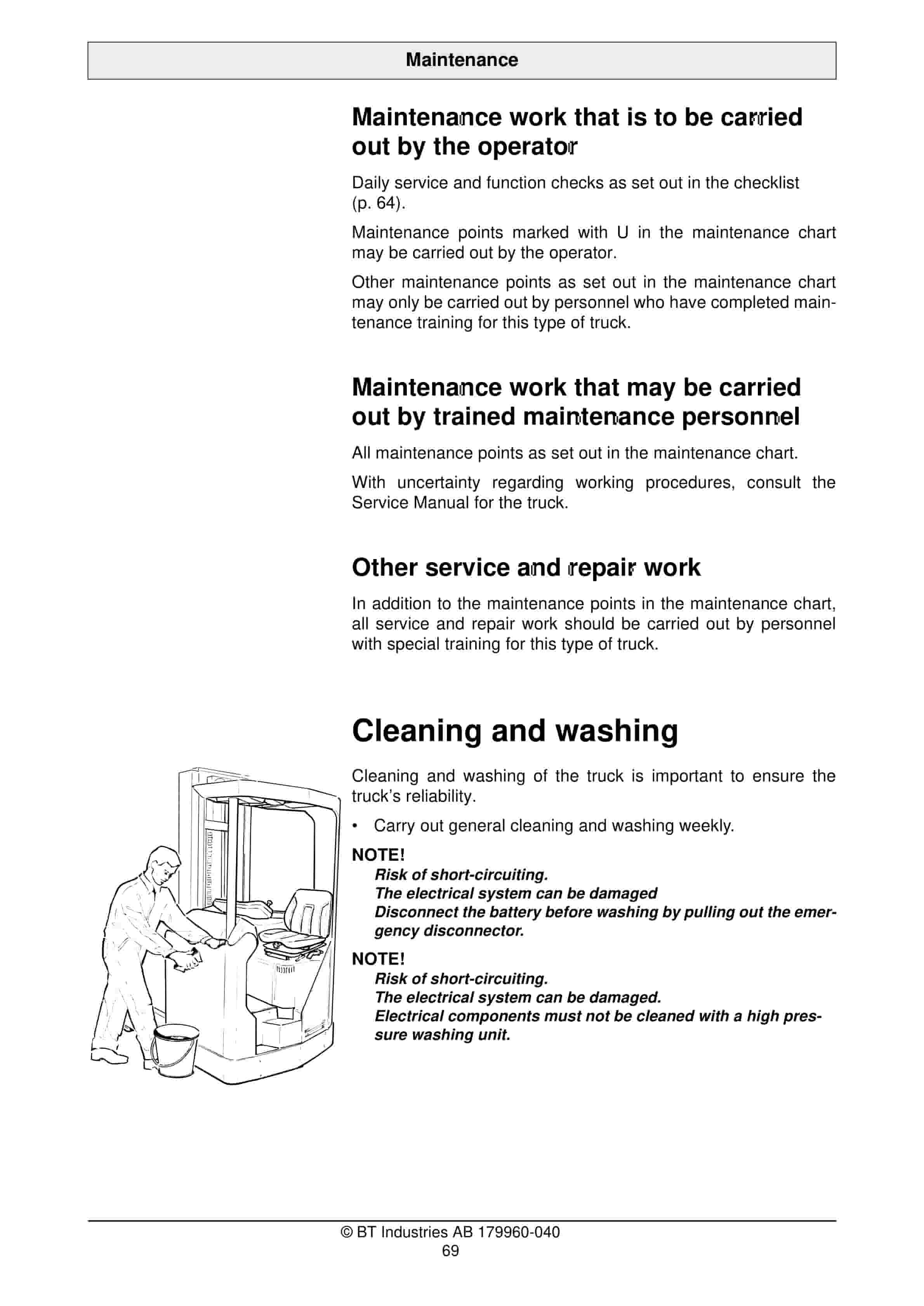 Maintenance

Maintenance work that is to be carried out by the operator

Daily service and function checks as set out in the checklist (p. 64).

Maintenance points marked with U in the maintenance chart may be carried out by the operator.

Other maintenance points as set out in the maintenance chart may only be carried out by personnel who have completed maintenance training for this type of truck.

Maintenance work that may be carried out by trained maintenance personnel

All maintenance points as set out in the maintenance chart.

With uncertainty regarding working procedures, consult the Service Manual for the truck.

Other service and repair work

In addition to the maintenance points in the maintenance chart, all service and repair work should be carried out by personnel with special training for this type of truck.

Cleaning and washing

Cleaning and washing of the truck is important to ensure the truck's reliability.

• Carry out general cleaning and washing weekly.

NOTE!
Risk of short-circuiting.
The electrical system can be damaged
Disconnect the battery before washing by pulling out the emergency disconnector.

NOTE!
Risk of short-circuiting.
The electrical system can be damaged.
Electrical components must not be cleaned with a high pressure washing unit.

© BT Industries AB 179960-040
69